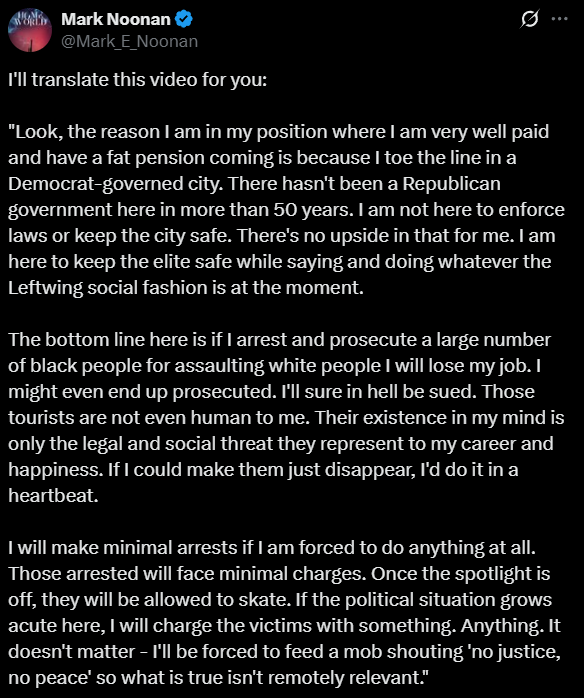 HOME WORLD

Mark Noonan
@Mark_E_Noonan

I'll translate this video for you:

"Look, the reason I am in my position where I am very well paid and have a fat pension coming is because I toe the line in a Democrat-governed city. There hasn't been a Republican government here in more than 50 years. I am not here to enforce laws or keep the city safe. There's no upside in that for me. I am here to keep the elite safe while saying and doing whatever the Leftwing social fashion is at the moment.

The bottom line here is if I arrest and prosecute a large number of black people for assaulting white people I will lose my job. I might even end up prosecuted. I'll sure in hell be sued. Those tourists are not even human to me. Their existence in my mind is only the legal and social threat they represent to my career and happiness. If I could make them just disappear, I'd do it in a heartbeat.

I will make minimal arrests if I am forced to do anything at all. Those arrested will face minimal charges. Once the spotlight is off, they will be allowed to skate. If the political situation grows acute here, I will charge the victims with something. Anything. It doesn't matter - I'll be forced to feed a mob shouting 'no justice, no peace' so what is true isn't remotely relevant."